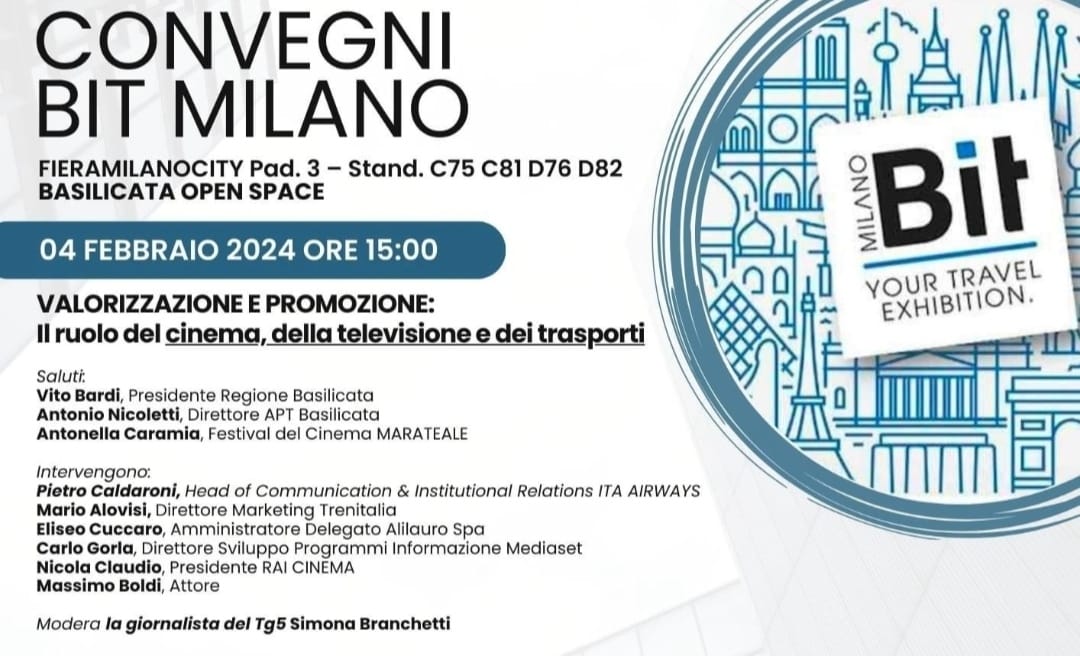 CONVEGNI
BIT MILANO

FIERAMILANOCITY Pad. 3 – Stand. C75 C81 D76 D82
BASILICATA OPEN SPACE

04 FEBBRAIO 2024 ORE 15:00

VALORIZZAZIONE E PROMOZIONE:
Il ruolo del cinema, della televisione e dei trasporti

Saluti:
Vito Bardi, Presidente Regione Basilicata
Antonio Nicoletti, Direttore APT Basilicata
Antonella Caramia, Festival del Cinema MARATEALE

Intervengono:
Pietro Caldaroni, Head of Communication & Institutional Relations ITA AIRWAYS
Mario Alovisi, Direttore Marketing Trenitalia
Eliseo Cuccaro, Amministratore Delegato Alilauro Spa
Carlo Gorla, Direttore Sviluppo Programmi Informazione Mediaset
Nicola Claudio, Presidente RAI CINEMA
Massimo Boldi, Attore

Modera la giornalista del Tg5 Simona Branchetti

MILANO
Bit
YOUR TRAVEL
EXHIBITION.